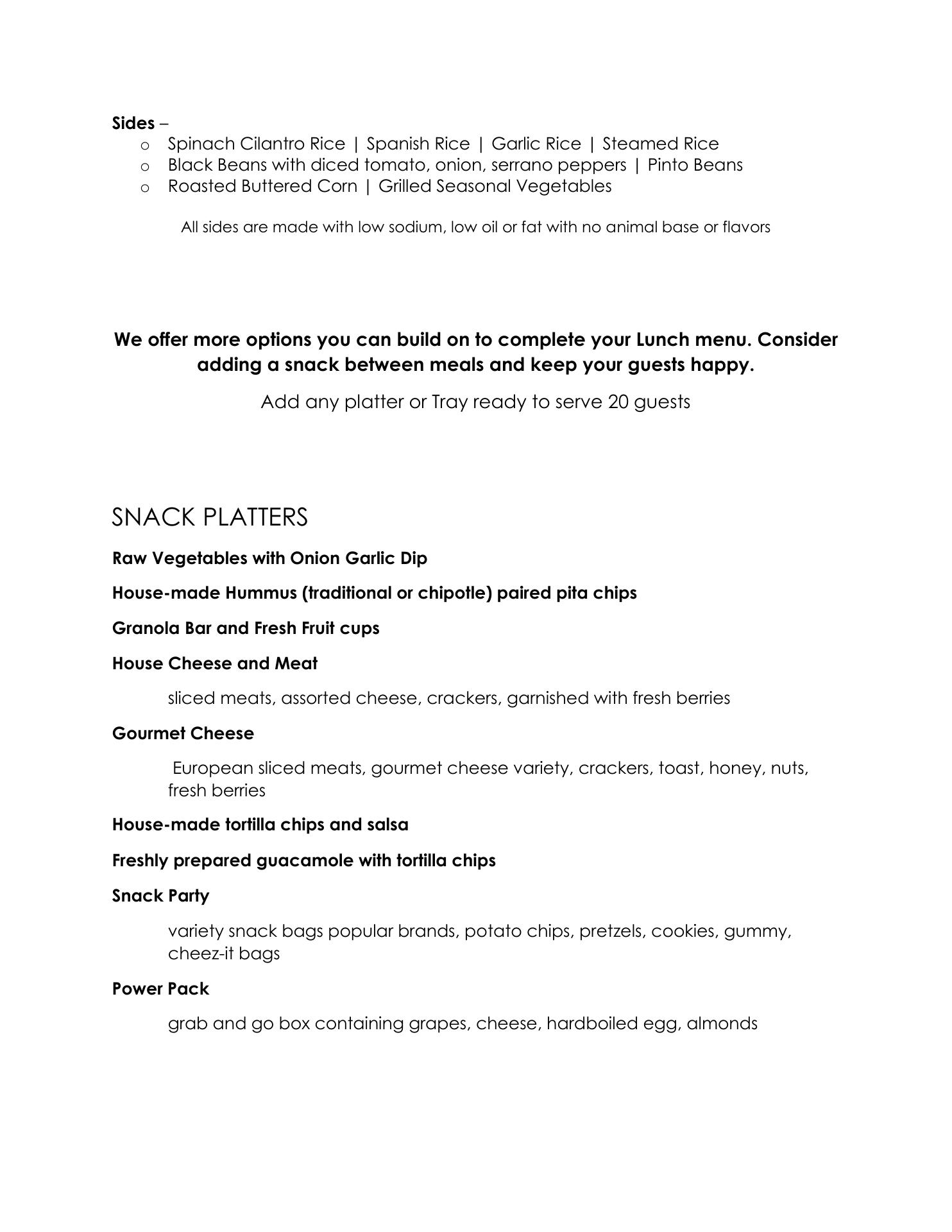 Sides –

o Spinach Cilantro Rice | Spanish Rice | Garlic Rice | Steamed Rice
o Black Beans with diced tomato, onion, serrano peppers | Pinto Beans
o Roasted Buttered Corn | Grilled Seasonal Vegetables

All sides are made with low sodium, low oil or fat with no animal base or flavors

We offer more options you can build on to complete your Lunch menu. Consider adding a snack between meals and keep your guests happy.

Add any platter or Tray ready to serve 20 guests

SNACK PLATTERS

Raw Vegetables with Onion Garlic Dip

House-made Hummus (traditional or chipotle) paired pita chips

Granola Bar and Fresh Fruit cups

House Cheese and Meat

sliced meats, assorted cheese, crackers, garnished with fresh berries

Gourmet Cheese

European sliced meats, gourmet cheese variety, crackers, toast, honey, nuts, fresh berries

House-made tortilla chips and salsa

Freshly prepared guacamole with tortilla chips

Snack Party

variety snack bags popular brands, potato chips, pretzels, cookies, gummy, cheez-it bags

Power Pack

grab and go box containing grapes, cheese, hardboiled egg, almonds